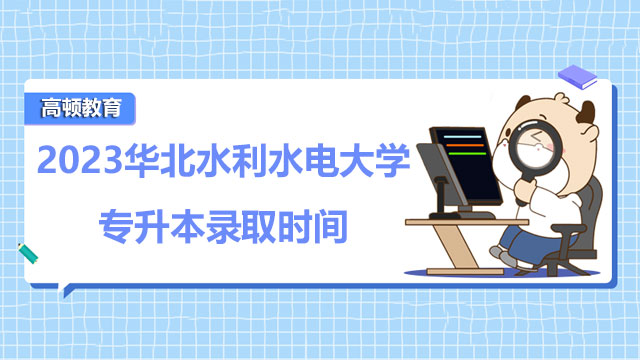 高顿教育

2023华北水利水电大学

专升本录取时间